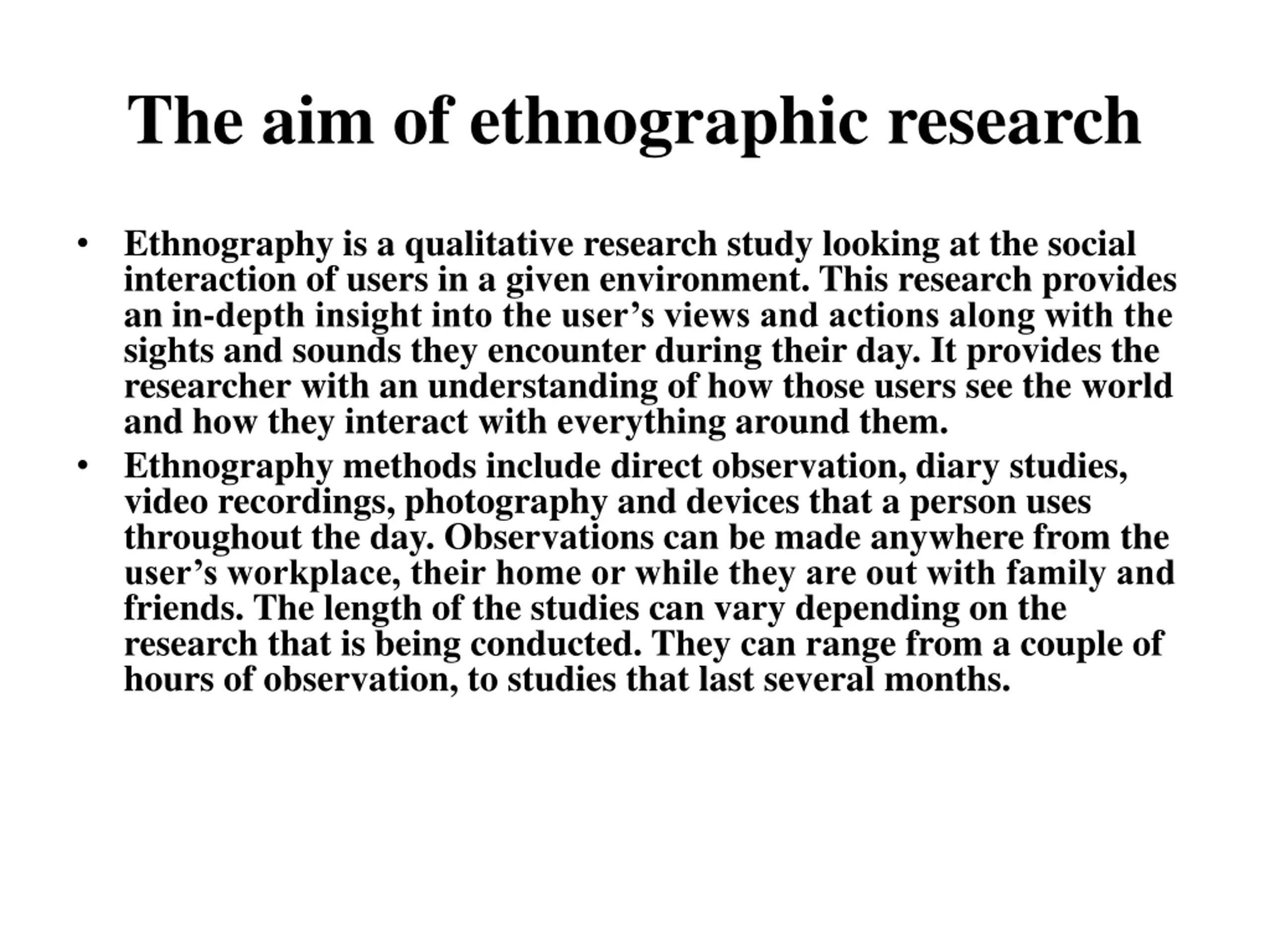 The aim of ethnographic research

• Ethnography is a qualitative research study looking at the social interaction of users in a given environment. This research provides an in-depth insight into the user’s views and actions along with the sights and sounds they encounter during their day. It provides the researcher with an understanding of how those users see the world and how they interact with everything around them.
• Ethnography methods include direct observation, diary studies, video recordings, photography and devices that a person uses throughout the day. Observations can be made anywhere from the user’s workplace, their home or while they are out with family and friends. The length of the studies can vary depending on the research that is being conducted. They can range from a couple of hours of observation, to studies that last several months.